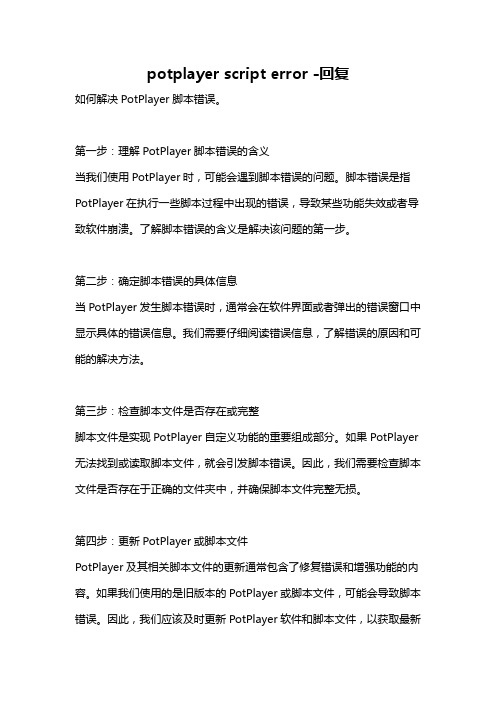 potplayer script error -回复

如何解决 PotPlayer 脚本错误。

第一步：理解 PotPlayer 脚本错误的含义

当我们使用 PotPlayer 时，可能会遇到脚本错误的问题。脚本错误是指 PotPlayer 在执行一些脚本过程中出现的错误，导致某些功能失效或者导致软件崩溃。了解脚本错误的含义是解决该问题的第一步。

第二步：确定脚本错误的具体信息

当 PotPlayer 发生脚本错误时，通常会在软件界面或者弹出的错误窗口中显示具体的错误信息。我们需要仔细阅读错误信息，了解错误的原因和可能的解决方法。

第三步：检查脚本文件是否存在或完整

脚本文件是实现 PotPlayer 自定义功能的重要组成部分。如果 PotPlayer 无法找到或读取脚本文件，就会引发脚本错误。因此，我们需要检查脚本文件是否存在于正确的文件夹中，并确保脚本文件完整无损。

第四步：更新 PotPlayer 或脚本文件

PotPlayer 及其相关脚本文件的更新通常包含了修复错误和增强功能的内容。如果我们使用的是旧版本的 PotPlayer 或脚本文件，可能会导致脚本错误。因此，我们应该及时更新 PotPlayer 软件和脚本文件，以获取最新